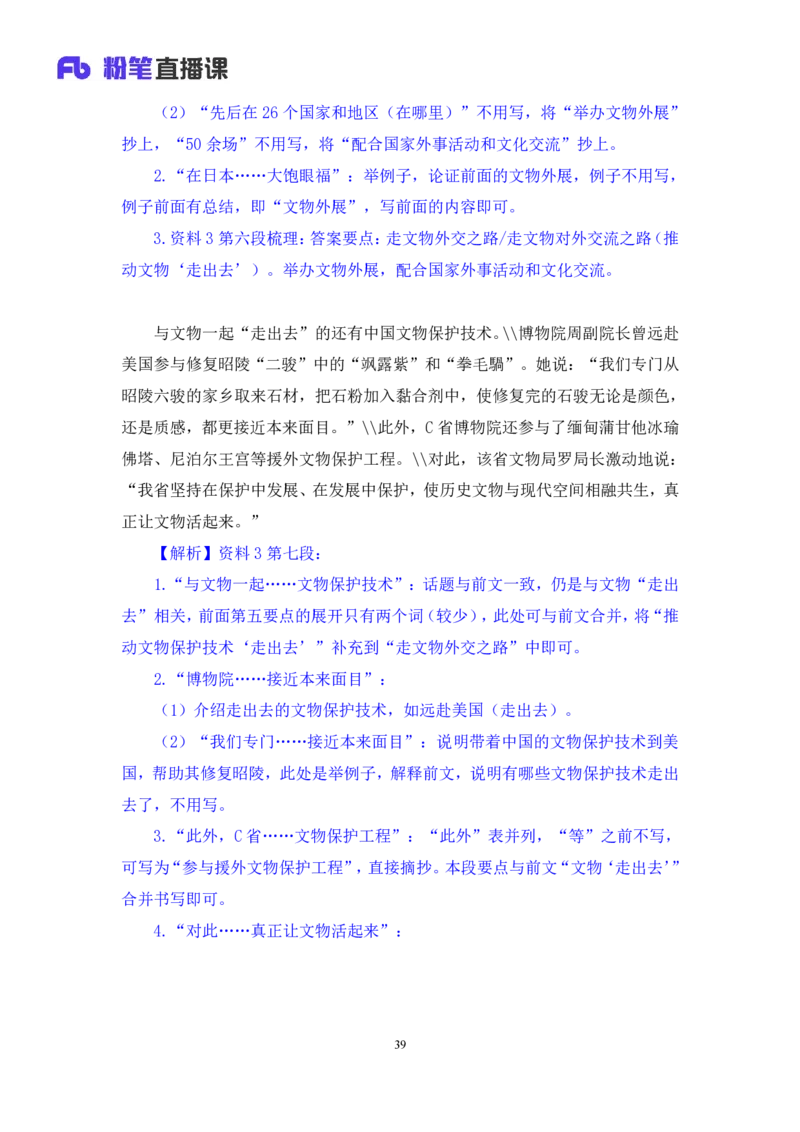 Fb 粉笔直播课

（2）“先后在 26 个国家和地区（在哪里）”不用写，将“举办文物外展”抄上，“50 余场”不用写，将“配合国家外事活动和文化交流”抄上。

2.“在日本……大饱眼福”：举例子，论证前面的文物外展，例子不用写，例子前面有总结，即“文物外展”，写前面的内容即可。

3.资料 3 第六段梳理：答案要点：走文物外交之路/走文物对外交流之路（推动文物‘走出去’）。举办文物外展，配合国家外事活动和文化交流。

与文物一起“走出去”的还有中国文物保护技术。\\博物院周副院长曾远赴美国参与修复昭陵“二骏”中的“飒露紫”和“拳毛騧”。她说：“我们专门从昭陵六骏的家乡取来石材，把石粉加入黏合剂中，使修复完的石骏无论是颜色，还是质感，都更接近本来面目。”\\此外，C 省博物院还参与了缅甸蒲甘他冰瑜佛塔、尼泊尔王宫等援外文物保护工程。\\对此，该省文物局罗局长激动地说：“我省坚持在保护中发展、在发展中保护，使历史文物与现代空间相融共生，真正让文物活起来。”

【解析】资料 3 第七段：

1.“与文物一起……文物保护技术”：话题与前文一致，仍是与文物“走出去”相关，前面第五要点的展开只有两个词（较少），此处可与前文合并，将“推动文物保护技术‘走出去’”补充到“走文物外交之路”中即可。

2.“博物院……接近本来面目”：

（1）介绍走出去的文物保护技术，如远赴美国（走出去）。

（2）“我们专门……接近本来面目”：说明带着中国的文物保护技术到美国，帮助其修复昭陵，此处是举例子，解释前文，说明有哪些文物保护技术走出去了，不用写。

3.“此外，C 省……文物保护工程”：“此外”表并列，“等”之前不写，可写为“参与援外文物保护工程”，直接摘抄。本段要点与前文“文物‘走出去’”合并书写即可。

4.“对此……真正让文物活起来”：

39